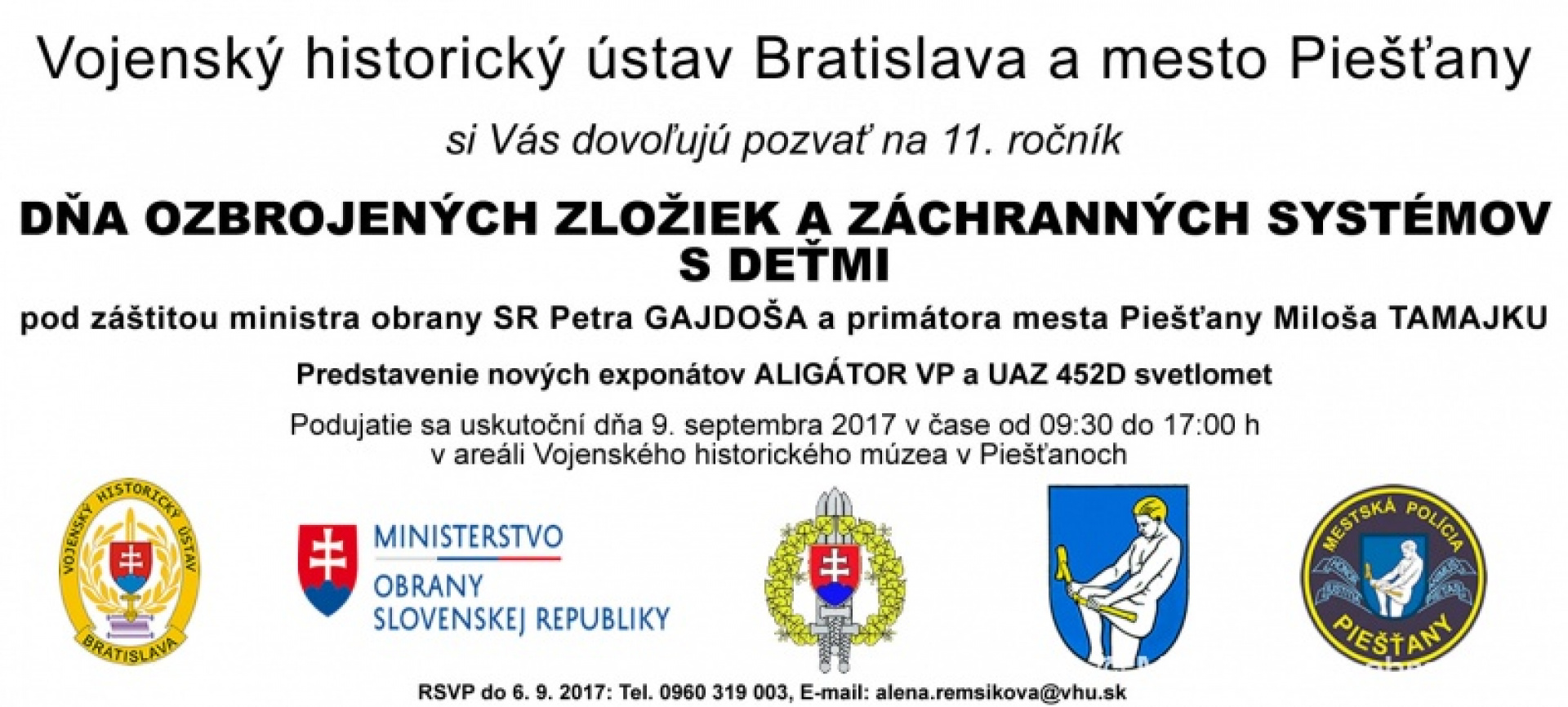 Vojenský historický ústav Bratislava a mesto Piešťany

si Vás dovoľujú pozvať na 11. ročník

DŇA OZBROJENÝCH ZLOŽIEK A ZÁCHRANNÝCH SYSTÉMOV S DEŤMI

pod záštitou ministra obrany SR Petra GAJDOŠA a primátora mesta Piešťany Miloša TAMAJKU

Predstavenie nových exponátov ALIGÁTOR VP a UAZ 452D svetlomet

Podujatie sa uskutoční dňa 9. septembra 2017 v čase od 09:30 do 17:00 h
v areáli Vojenského historického múzea v Piešťanoch

VOJENSKÝ HISTORICKÝ ÚSTAV
BRATISLAVA

MINISTERSTVO
OBRANY
SLOVENSKEJ REPUBLIKY

MESTSKÁ POLÍCIA
PIEŠŤANY

RSVP do 6. 9. 2017: Tel. 0960 319 003, E-mail: alena.remsikova@vhu.sk